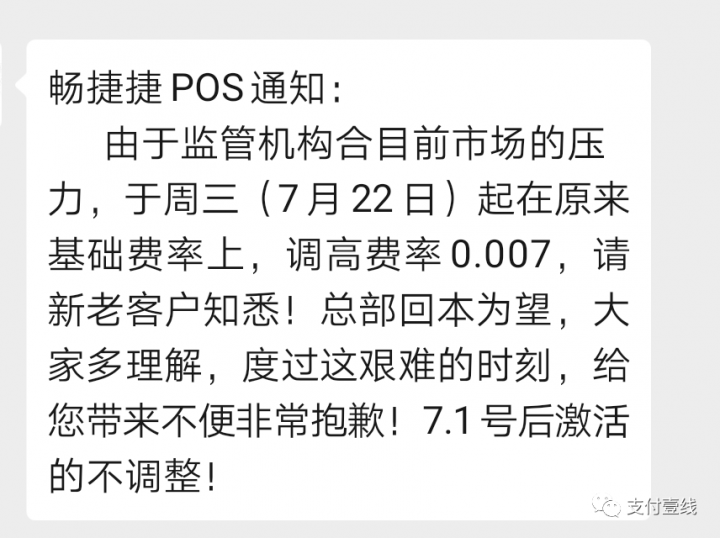 畅捷捷 POS 通知：

由于监管机构合目前市场的压力，于周三（7 月 22 日）起在原来基础费率上，调高费率 0.007，请新老客户知悉！总部回本为望，大家多理解，度过这艰难的时刻，给您带来不便非常抱歉！7.1 号后激活的不调整！

支付壹线